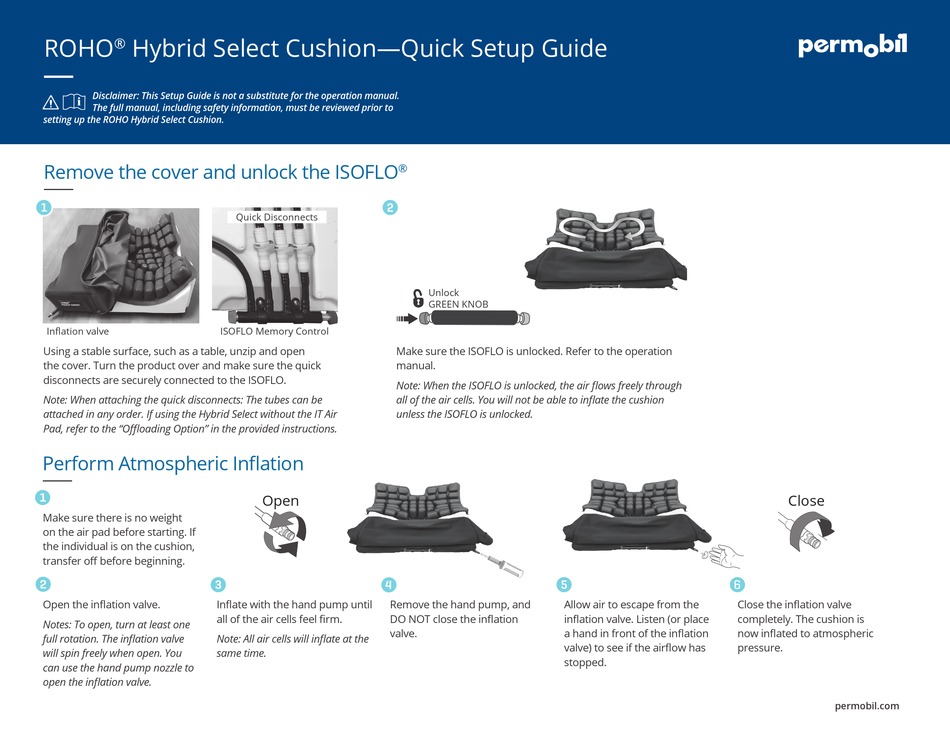 ROHO® Hybrid Select Cushion—Quick Setup Guide

permobil

Disclaimer: This Setup Guide is not a substitute for the operation manual. The full manual, including safety information, must be reviewed prior to setting up the ROHO Hybrid Select Cushion.

Remove the cover and unlock the ISOFLO®

1

Quick Disconnects

Inflation valve

ISOFLO Memory Control

Using a stable surface, such as a table, unzip and open the cover. Turn the product over and make sure the quick disconnects are securely connected to the ISOFLO.

Note: When attaching the quick disconnects: The tubes can be attached in any order. If using the Hybrid Select without the IT Air Pad, refer to the "Offloading Option" in the provided instructions.

2

Unlock
GREEN KNOB

Make sure the ISOFLO is unlocked. Refer to the operation manual.

Note: When the ISOFLO is unlocked, the air flows freely through all of the air cells. You will not be able to inflate the cushion unless the ISOFLO is unlocked.

Perform Atmospheric Inflation

1

Make sure there is no weight on the air pad before starting. If the individual is on the cushion, transfer off before beginning.

Open

Close

2

Open the inflation valve.

Notes: To open, turn at least one full rotation. The inflation valve will spin freely when open. You can use the hand pump nozzle to open the inflation valve.

3

Inflate with the hand pump until all of the air cells feel firm.

Note: All air cells will inflate at the same time.

4

Remove the hand pump, and DO NOT close the inflation valve.

5

Allow air to escape from the inflation valve. Listen (or place a hand in front of the inflation valve) to see if the airflow has stopped.

6

Close the inflation valve completely. The cushion is now inflated to atmospheric pressure.

permobil.com